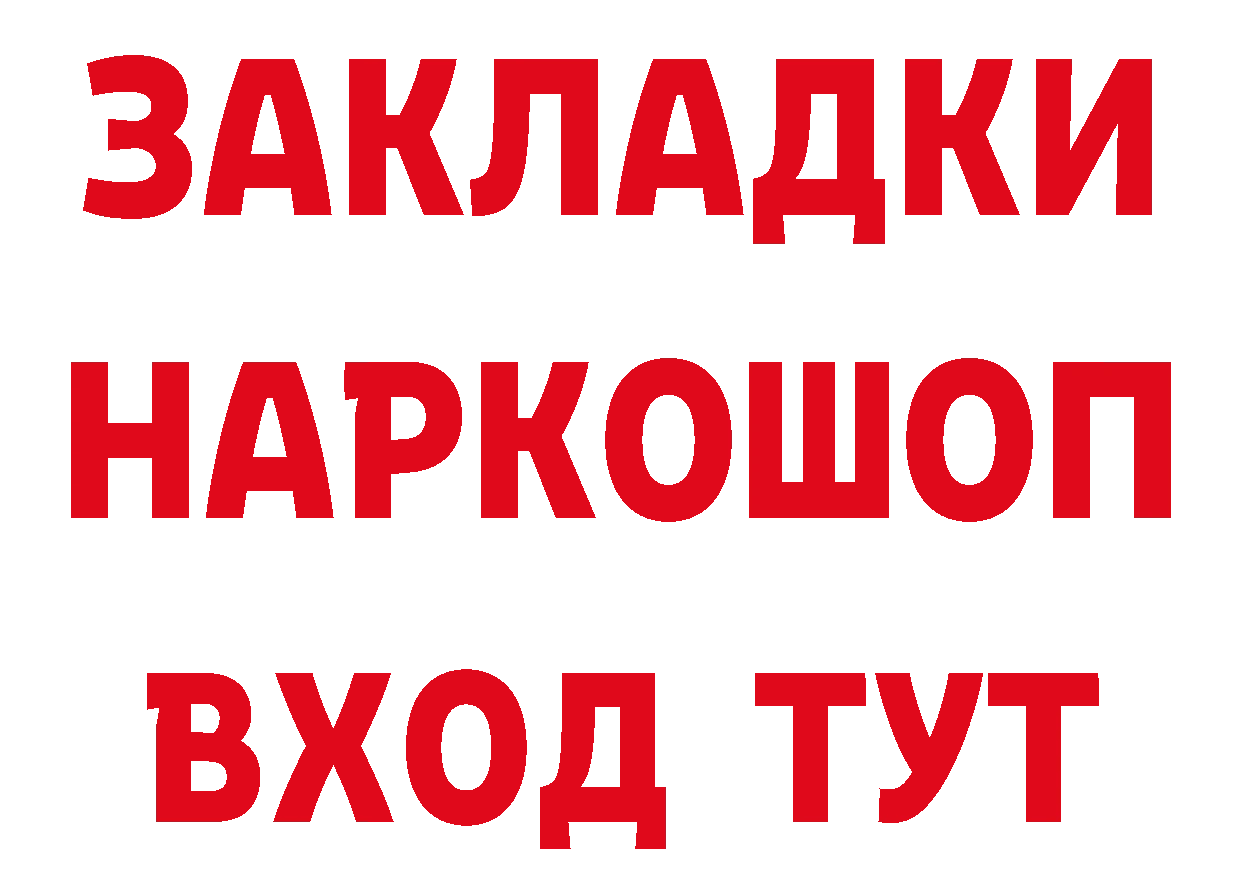 ЗАКЛАДКИ
НАРКОШОП
ВХОД ТУТ